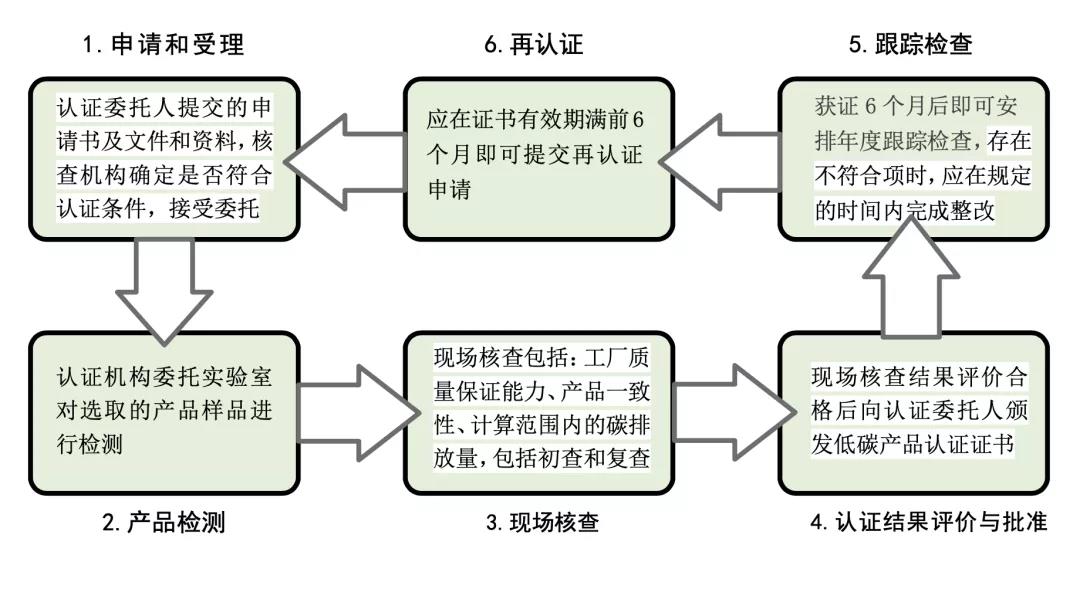 1. 申请和受理

认证委托人提交的申请书及文件和资料，核查机构确定是否符合认证条件，接受委托

6. 再认证

应在证书有效期满前6个月即可提交再认证申请

5. 跟踪检查

获证 6 个月后即可安排年度跟踪检查，存在不符合项时，应在规定的时间内完成整改

认证机构委托实验室对选取的产品样品进行检测

2. 产品检测

现场核查包括：工厂质量保证能力、产品一致性、计算范围内的碳排放量，包括初查和复查

3. 现场核查

现场核查结果评价合格后向认证委托人颁发低碳产品认证证书

4. 认证结果评价与批准